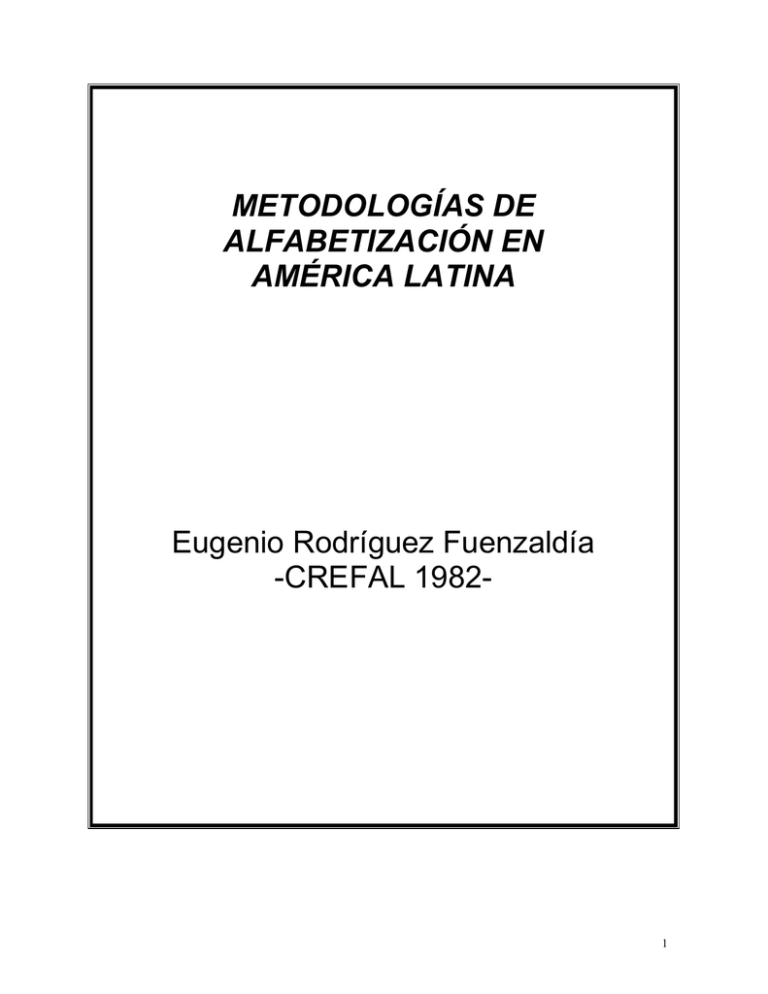 METODOLOGÍAS DE ALFABETIZACIÓN EN AMÉRICA LATINA

Eugenio Rodríguez Fuenzaldía
-CREFAL 1982-

1